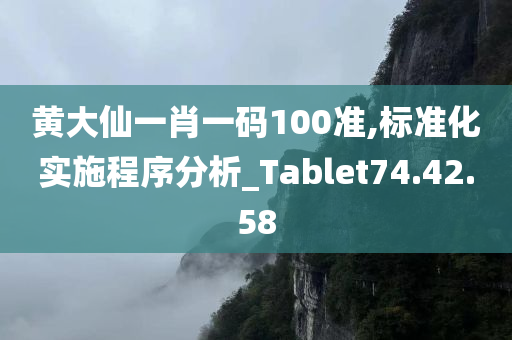 黄大仙一肖一码100准,标准化实施程序分析_Tablet74.42.58